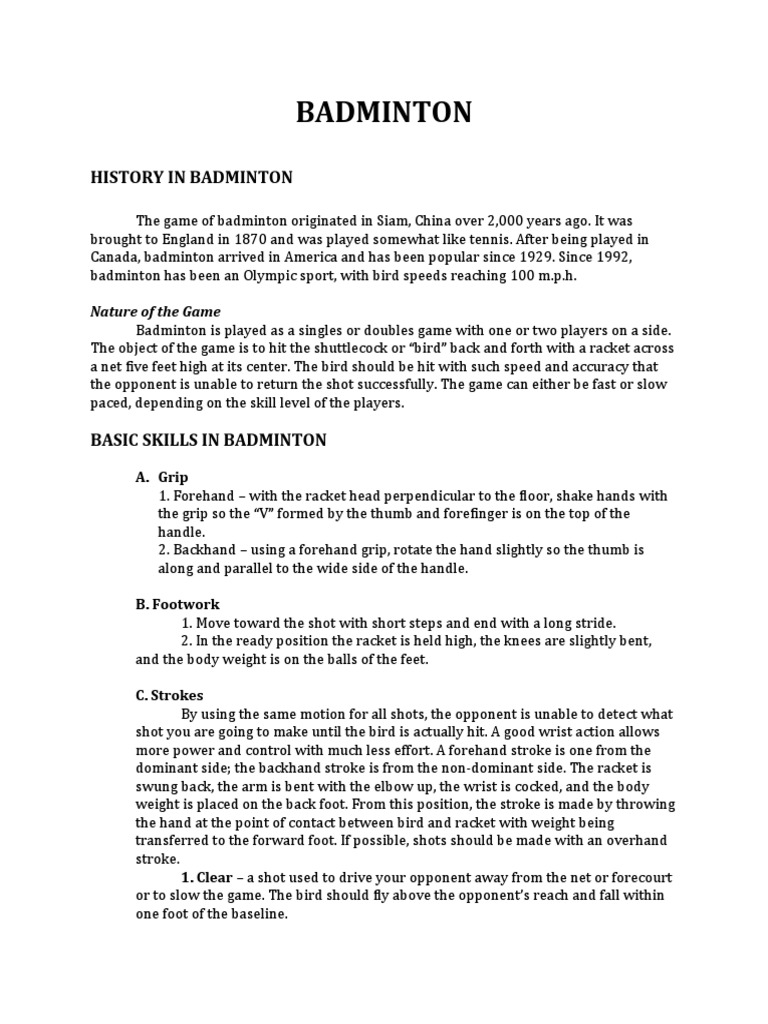 BADMINTON

HISTORY IN BADMINTON

The game of badminton originated in Siam, China over 2,000 years ago. It was brought to England in 1870 and was played somewhat like tennis. After being played in Canada, badminton arrived in America and has been popular since 1929. Since 1992, badminton has been an Olympic sport, with bird speeds reaching 100 m.p.h.

Nature of the Game
Badminton is played as a singles or doubles game with one or two players on a side. The object of the game is to hit the shuttlecock or "bird" back and forth with a racket across a net five feet high at its center. The bird should be hit with such speed and accuracy that the opponent is unable to return the shot successfully. The game can either be fast or slow paced, depending on the skill level of the players.

BASIC SKILLS IN BADMINTON

A. Grip
1. Forehand – with the racket head perpendicular to the floor, shake hands with the grip so the "V" formed by the thumb and forefinger is on the top of the handle.
2. Backhand – using a forehand grip, rotate the hand slightly so the thumb is along and parallel to the wide side of the handle.

B. Footwork
1. Move toward the shot with short steps and end with a long stride.
2. In the ready position the racket is held high, the knees are slightly bent, and the body weight is on the balls of the feet.

C. Strokes
By using the same motion for all shots, the opponent is unable to detect what shot you are going to make until the bird is actually hit. A good wrist action allows more power and control with much less effort. A forehand stroke is one from the dominant side; the backhand stroke is from the non-dominant side. The racket is swung back, the arm is bent with the elbow up, the wrist is cocked, and the body weight is placed on the back foot. From this position, the stroke is made by throwing the hand at the point of contact between bird and racket with weight being transferred to the forward foot. If possible, shots should be made with an overhand stroke.
1. Clear – a shot used to drive your opponent away from the net or forecourt or to slow the game. The bird should fly above the opponent's reach and fall within one foot of the baseline.